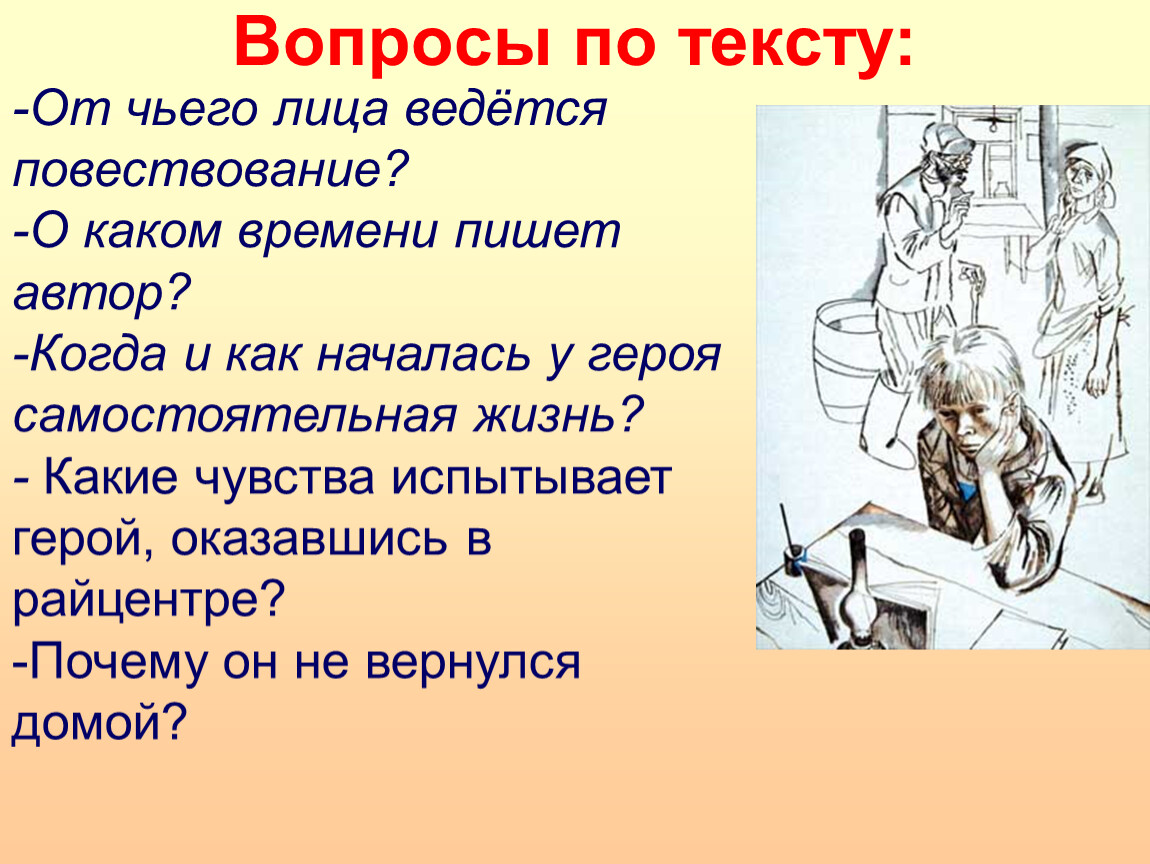 Вопросы по тексту:

-От чьего лица ведётся повествование?

-О каком времени пишет автор?

-Когда и как началась у героя самостоятельная жизнь?

- Какие чувства испытывает герой, оказавшись в райцентре?

-Почему он не вернулся домой?